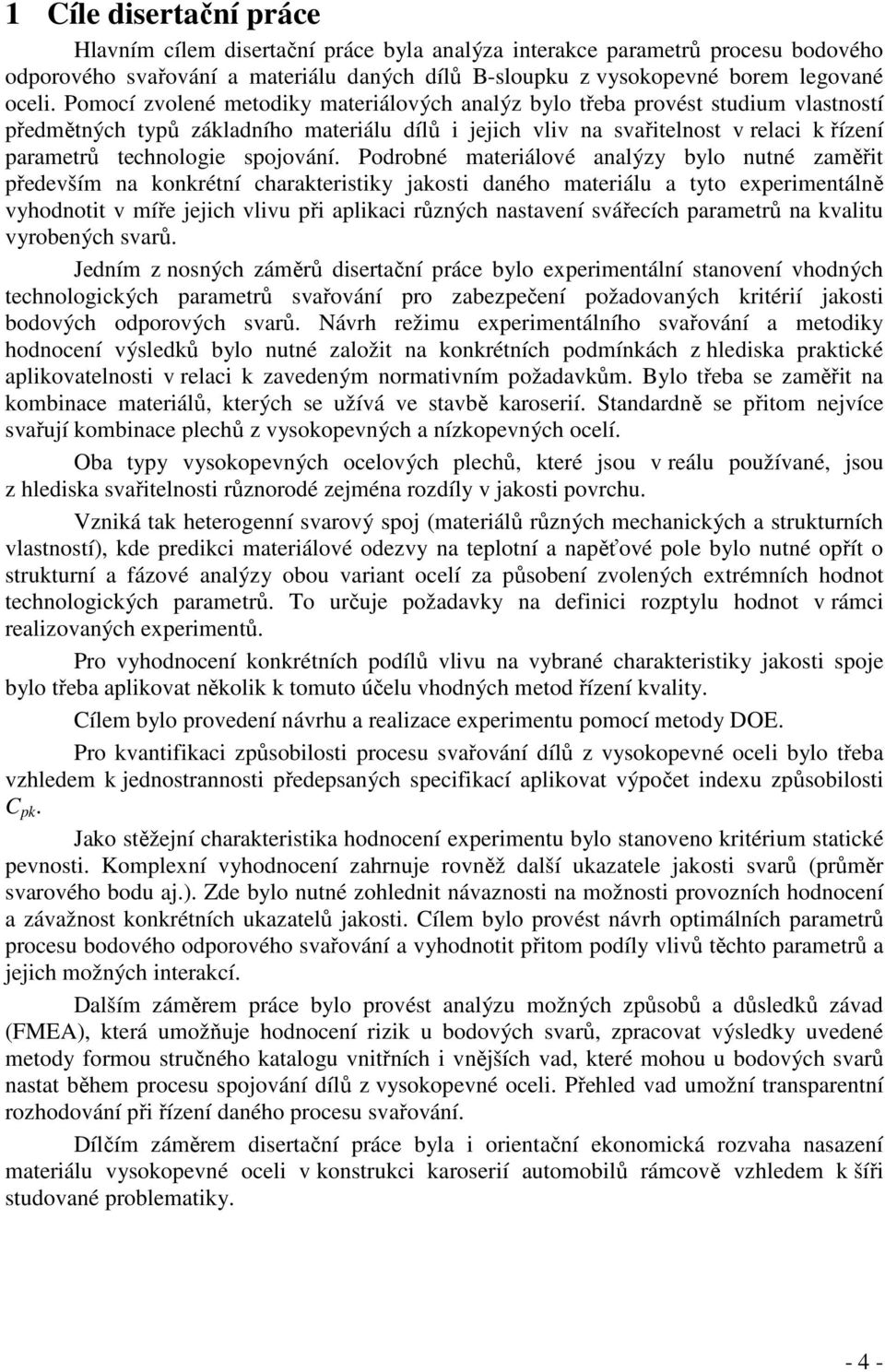 1 Cíle disertační práce

Hlavním cílem disertační práce byla analýza interakce parametrů procesu bodového odporového svařování a materiálu daných dílů B-sloupku z vysokopevné borem legované oceli. Pomocí zvolené metodiky materiálových analýz bylo třeba provést studium vlastností předmětných typů základního materiálu dílů i jejich vliv na svařitelnost v relaci k řízení parametrů technologie spojování. Podrobné materiálové analýzy bylo nutné zaměřit především na konkrétní charakteristiky jakosti daného materiálu a tyto experimentálně vyhodnotit v míře jejich vlivu při aplikaci různých nastavení svářecích parametrů na kvalitu vyrobených svarů.

Jedním z nosných záměrů disertační práce bylo experimentální stanovení vhodných technologických parametrů svařování pro zabezpečení požadovaných kritérií jakosti bodových odporových svarů. Návrh režimu experimentálního svařování a metodiky hodnocení výsledků bylo nutné založit na konkrétních podmínkách z hlediska praktické aplikovatelnosti v relaci k zavedeným normativním požadavkům. Bylo třeba se zaměřit na kombinace materiálů, kterých se užívá ve stavbě karoserií. Standardně se přitom nejvíce svařují kombinace plechů z vysokopevných a nízkopevných ocelí.

Oba typy vysokopevných ocelových plechů, které jsou v reálu používané, jsou z hlediska svařitelnosti různorodé zejména rozdíly v jakosti povrchu.

Vzniká tak heterogenní svarový spoj (materiálů různých mechanických a strukturních vlastností), kde predikci materiálové odezvy na teplotní a napěťové pole bylo nutné opřít o strukturní a fázové analýzy obou variant ocelí za působení zvolených extrémních hodnot technologických parametrů. To určuje požadavky na definici rozptylu hodnot v rámci realizovaných experimentů.

Pro vyhodnocení konkrétních podílů vlivu na vybrané charakteristiky jakosti spoje bylo třeba aplikovat několik k tomuto účelu vhodných metod řízení kvality.

Cílem bylo provedení návrhu a realizace experimentu pomocí metody DOE.

Pro kvantifikaci způsobilosti procesu svařování dílů z vysokopevné oceli bylo třeba vzhledem k jednostrannosti předepsaných specifikací aplikovat výpočet indexu způsobilosti $C_{pk}$.

Jako stěžejní charakteristika hodnocení experimentu bylo stanoveno kritérium statické pevnosti. Komplexní vyhodnocení zahrnuje rovněž další ukazatele jakosti svarů (průměr svarového bodu aj.). Zde bylo nutné zohlednit návaznosti na možnosti provozních hodnocení a závažnost konkrétních ukazatelů jakosti. Cílem bylo provést návrh optimálních parametrů procesu bodového odporového svařování a vyhodnotit přitom podíly vlivů těchto parametrů a jejich možných interakcí.

Dalším záměrem práce bylo provést analýzu možných způsobů a důsledků závad (FMEA), která umožňuje hodnocení rizik u bodových svarů, zpracovat výsledky uvedené metody formou stručného katalogu vnitřních i vnějších vad, které mohou u bodových svarů nastat během procesu spojování dílů z vysokopevné oceli. Přehled vad umožní transparentní rozhodování při řízení daného procesu svařování.

Dílčím záměrem disertační práce byla i orientační ekonomická rozvaha nasazení materiálu vysokopevné oceli v konstrukci karoserií automobilů rámcově vzhledem k šíři studované problematiky.

- 4 -